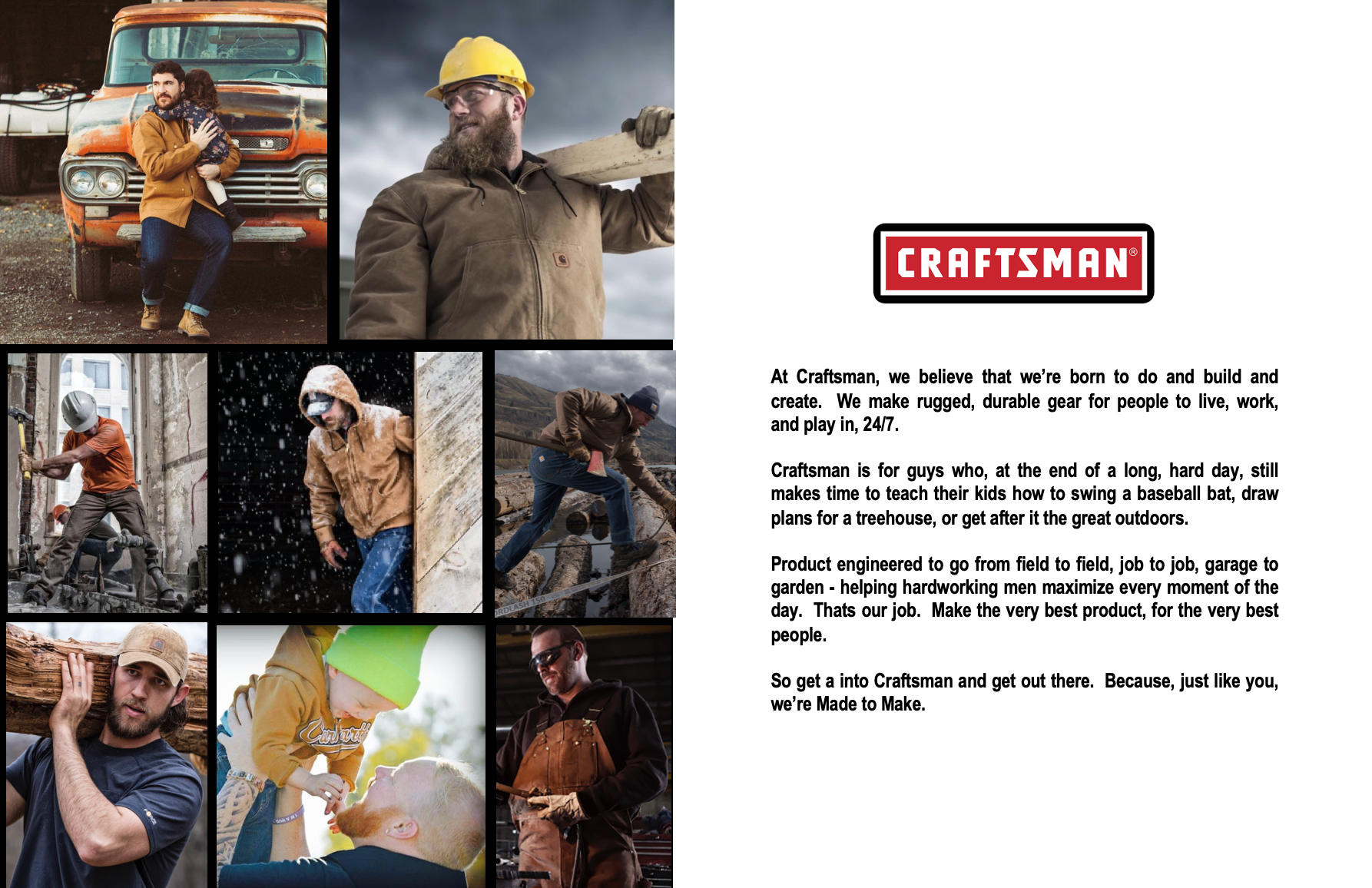 CRAFTSMAN®

At Craftsman, we believe that we're born to do and build and create. We make rugged, durable gear for people to live, work, and play in, 24/7.

Craftsman is for guys who, at the end of a long, hard day, still makes time to teach their kids how to swing a baseball bat, draw plans for a treehouse, or get after it the great outdoors.

Product engineered to go from field to field, job to job, garage to garden - helping hardworking men maximize every moment of the day. Thats our job. Make the very best product, for the very best people.

So get a into Craftsman and get out there. Because, just like you, we're Made to Make.